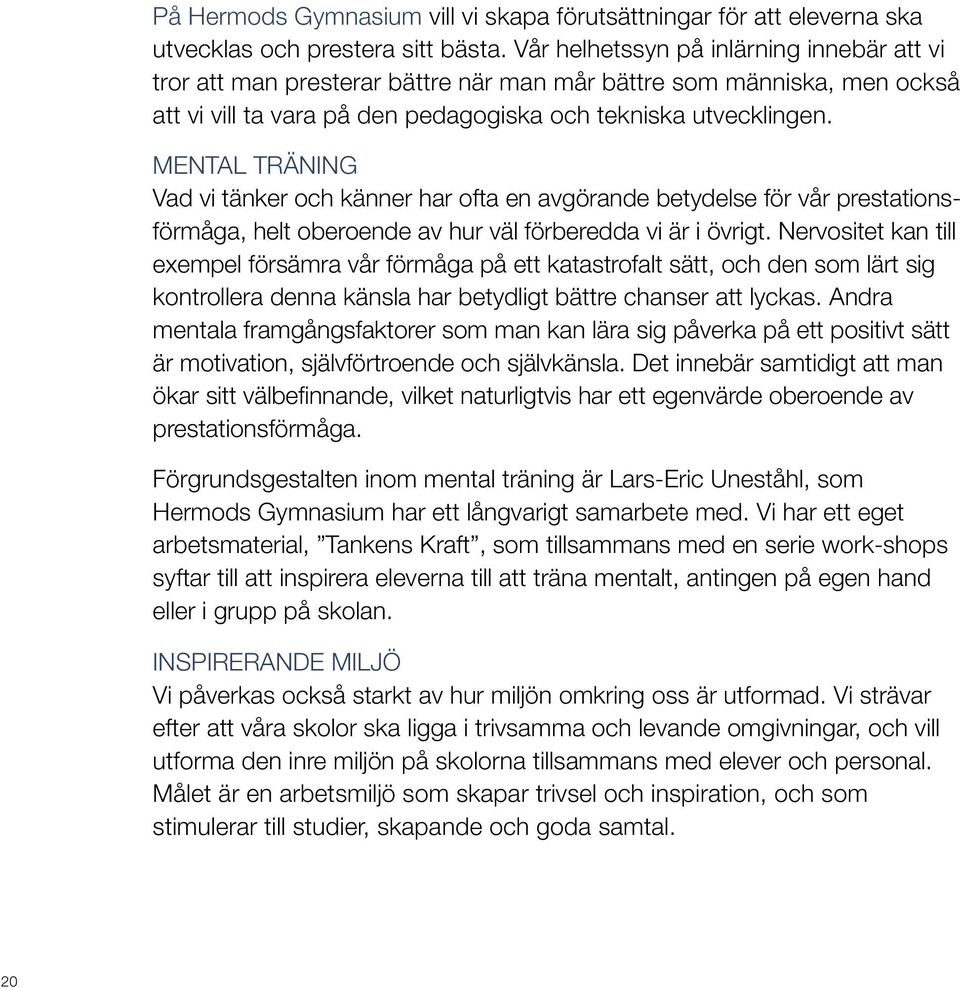 På Hermods Gymnasium vill vi skapa förutsättningar för att eleverna ska utvecklas och prestera sitt bästa. Vår helhetssyn på inlärning innebär att vi tror att man presterar bättre när man mår bättre som människa, men också att vi vill ta vara på den pedagogiska och tekniska utvecklingen.

MENTAL TRÄNING
Vad vi tänker och känner har ofta en avgörande betydelse för vår prestationsförmåga, helt oberoende av hur väl förberedda vi är i övrigt. Nervositet kan till exempel försämra vår förmåga på ett katastrofalt sätt, och den som lärt sig kontrollera denna känsla har betydligt bättre chanser att lyckas. Andra mentala framgångsfaktorer som man kan lära sig påverka på ett positivt sätt är motivation, självförtroende och självkänsla. Det innebär samtidigt att man ökar sitt välbefinnande, vilket naturligtvis har ett egenvärde oberoende av prestationsförmåga.

Förgrundsgestalten inom mental träning är Lars-Eric Uneståhl, som Hermods Gymnasium har ett långvarigt samarbete med. Vi har ett eget arbetsmaterial, ”Tankens Kraft”, som tillsammans med en serie work-shops syftar till att inspirera eleverna till att träna mentalt, antingen på egen hand eller i grupp på skolan.

INSPIRERANDE MILJÖ
Vi påverkas också starkt av hur miljön omkring oss är utformad. Vi strävar efter att våra skolor ska ligga i trivsamma och levande omgivningar, och vill utforma den inre miljön på skolorna tillsammans med elever och personal. Målet är en arbetsmiljö som skapar trivsel och inspiration, och som stimulerar till studier, skapande och goda samtal.

20